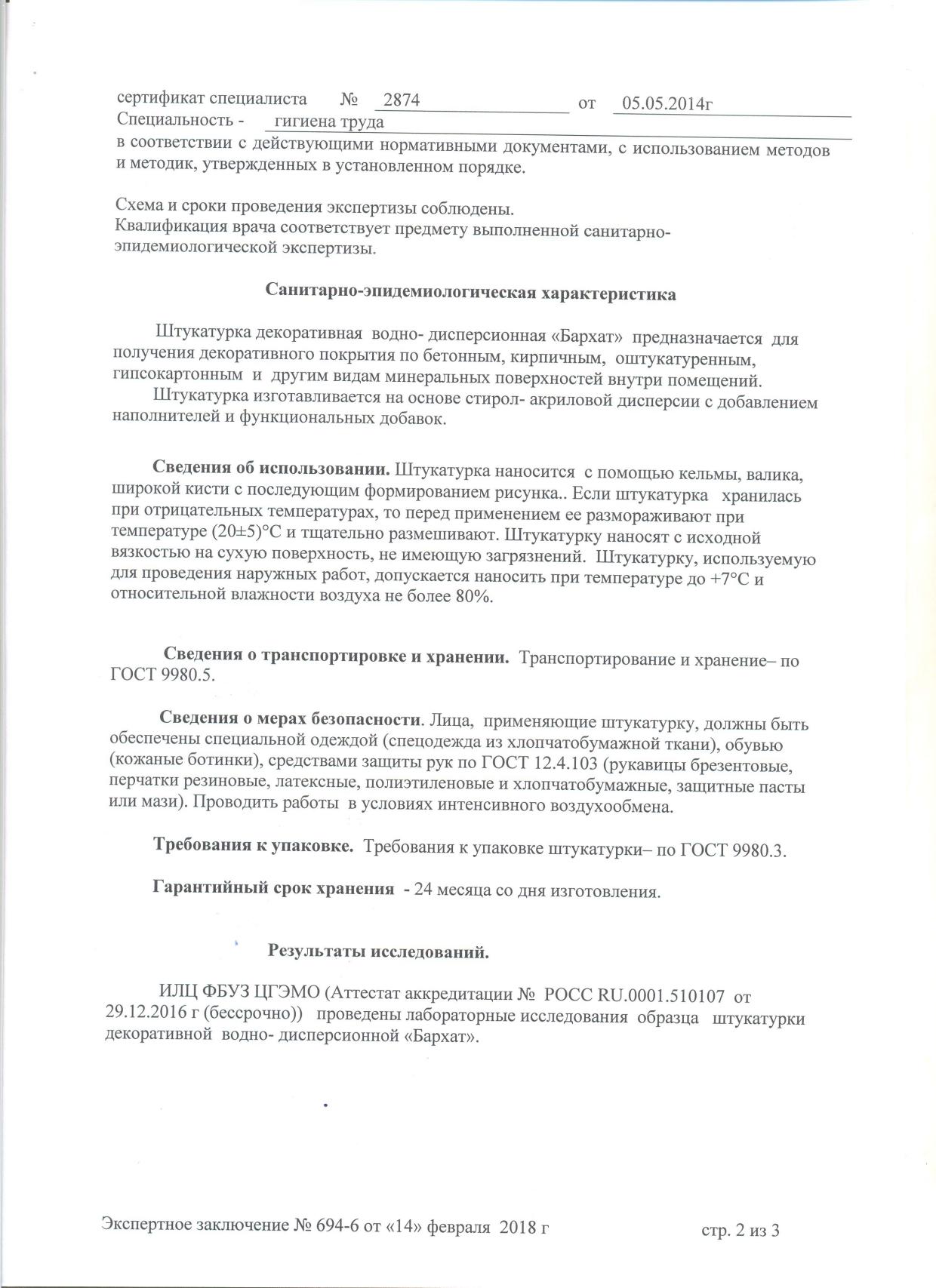 сертификат специалиста № 2874 от 05.05.2014г
Специальность - гигиена труда
в соответствии с действующими нормативными документами, с использованием методов и методик, утвержденных в установленном порядке.

Схема и сроки проведения экспертизы соблюдены.
Квалификация врача соответствует предмету выполненной санитарно-эпидемиологической экспертизы.

Санитарно-эпидемиологическая характеристика

Штукатурка декоративная водно- дисперсионная «Бархат» предназначается для получения декоративного покрытия по бетонным, кирпичным, оштукатуренным, гипсокартонным и другим видам минеральных поверхностей внутри помещений.
Штукатурка изготавливается на основе стирол- акриловой дисперсии с добавлением наполнителей и функциональных добавок.

Сведения об использовании. Штукатурка наносится с помощью кельмы, валика, широкой кисти с последующим формированием рисунка.. Если штукатурка хранилась при отрицательных температурах, то перед применением ее размораживают при температуре (20±5)°С и тщательно размешивают. Штукатурку наносят с исходной вязкостью на сухую поверхность, не имеющую загрязнений. Штукатурку, используемую для проведения наружных работ, допускается наносить при температуре до +7°С и относительной влажности воздуха не более 80%.

Сведения о транспортировке и хранении. Транспортирование и хранение– по ГОСТ 9980.5.

Сведения о мерах безопасности. Лица, применяющие штукатурку, должны быть обеспечены специальной одеждой (спецодежда из хлопчатобумажной ткани), обувью (кожаные ботинки), средствами защиты рук по ГОСТ 12.4.103 (рукавицы брезентовые, перчатки резиновые, латексные, полиэтиленовые и хлопчатобумажные, защитные пасты или мази). Проводить работы в условиях интенсивного воздухообмена.

Требования к упаковке. Требования к упаковке штукатурки– по ГОСТ 9980.3.

Гарантийный срок хранения - 24 месяца со дня изготовления.

Результаты исследований.

ИЛЦ ФБУЗ ЦГЭМО (Аттестат аккредитации № РОСС RU.0001.510107 от 29.12.2016 г (бессрочно)) проведены лабораторные исследования образца штукатурки декоративной водно- дисперсионной «Бархат».

Экспертное заключение № 694-6 от «14» февраля 2018 г стр. 2 из 3